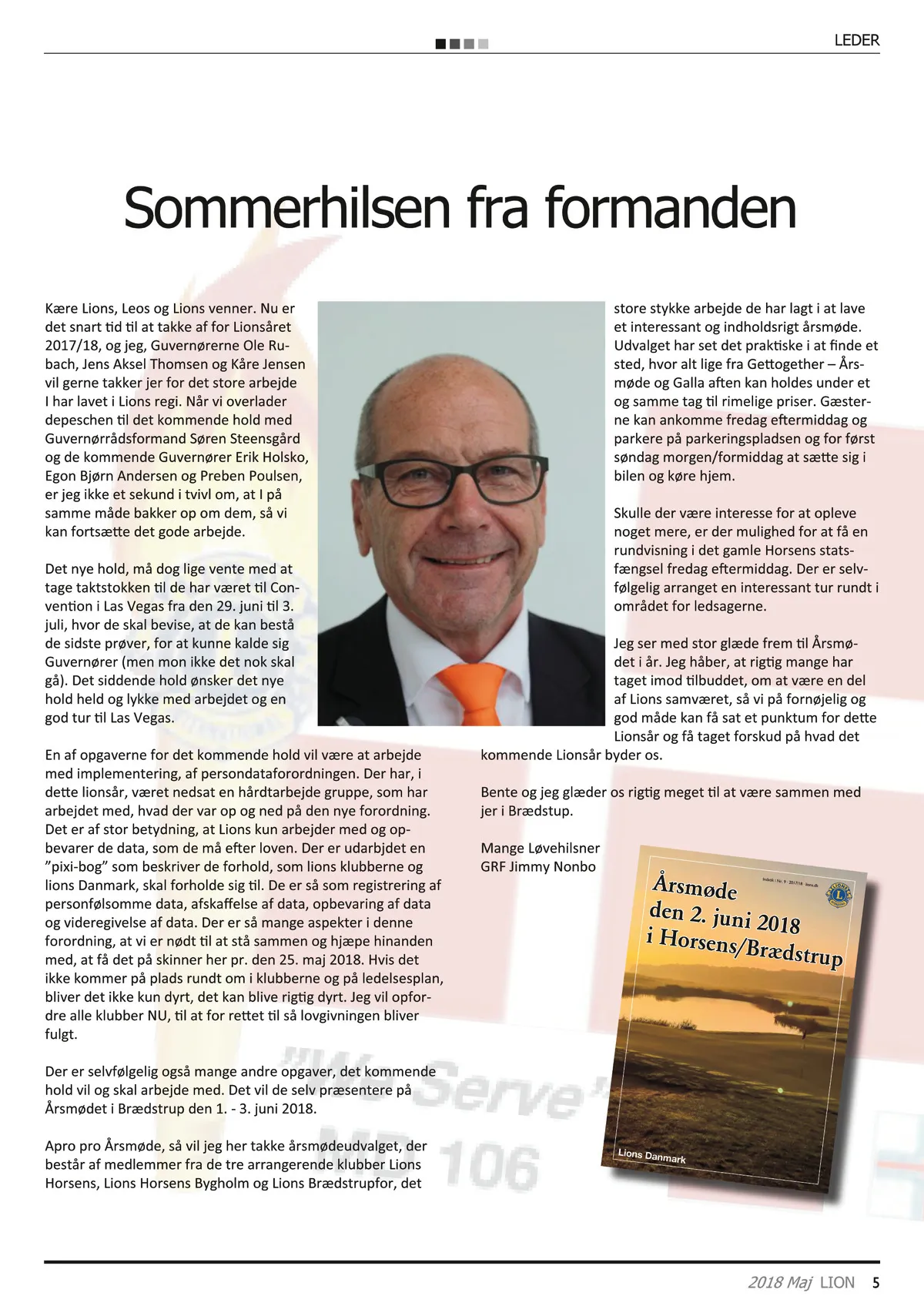 LEDER

Sommerhilsen fra formanden

Kære Lions, Leos og Lions venner. Nu er det snart tid til at takke af for Lionsåret 2017/18, og jeg, Guvernørerne Ole Rubach, Jens Aksel Thomsen og Kåre Jensen vil gerne takker jer for det store arbejde I har lavet i Lions regi. Når vi overlader depeschen til det kommende hold med Guvernørrådsformand Søren Steensgård og de kommende Guvernører Erik Holsko, Egon Bjørn Andersen og Preben Poulsen, er jeg ikke et sekund i tvivl om, at I på samme måde bakker op om dem, så vi kan fortsætte det gode arbejde.

Det nye hold, må dog lige vente med at tage taktstokken til de har været til Convention i Las Vegas fra den 29. juni til 3. juli, hvor de skal bevise, at de kan bestå de sidste prøver, for at kunne kalde sig Guvernører (men mon ikke det nok skal gå). Det siddende hold ønsker det nye hold held og lykke med arbejdet og en god tur til Las Vegas.

En af opgaverne for det kommende hold vil være at arbejde med implementering, af persondataforordningen. Der har, i dette lionsår, været nedsat en hårdtarbejde gruppe, som har arbejdet med, hvad der var op og ned på den nye forordning. Det er af stor betydning, at Lions kun arbejder med og opbevarer de data, som de må efter loven. Der er udarbjdet en ”pixi-bog” som beskriver de forhold, som lions klubberne og lions Danmark, skal forholde sig til. De er så som registrering af personfølsomme data, afskaffelse af data, opbevaring af data og videregivelse af data. Der er så mange aspekter i denne forordning, at vi er nødt til at stå sammen og hjæpe hinanden med, at få det på skinner her pr. den 25. maj 2018. Hvis det ikke kommer på plads rundt om i klubberne og på ledelsesplan, bliver det ikke kun dyrt, det kan blive rigtig dyrt. Jeg vil opfordre alle klubber NU, til at for rettet til så lovgivningen bliver fulgt.

Der er selvfølgelig også mange andre opgaver, det kommende hold vil og skal arbejde med. Det vil de selv præsentere på Årsmødet i Brædstrup den 1. - 3. juni 2018.

Apro pro Årsmøde, så vil jeg her takke årsmødeudvalget, der består af medlemmer fra de tre arrangerende klubber Lions Horsens, Lions Horsens Bygholm og Lions Brædstrupfor, det store stykke arbejde de har lagt i at lave et interessant og indholdsrigt årsmøde. Udvalget har set det praktiske i at finde et sted, hvor alt lige fra Gettogether – Årsmøde og Galla aften kan holdes under et og samme tag til rimelige priser. Gæsterne kan ankomme fredag eftermiddag og parkere på parkeringspladsen og for først søndag morgen/formiddag at sætte sig i bilen og køre hjem.

Skulle der være interesse for at opleve noget mere, er der mulighed for at få en rundvisning i det gamle Horsens statsfængsel fredag eftermiddag. Der er selvfølgelig arranget en interessant tur rundt i området for ledsagerne.

Jeg ser med stor glæde frem til Årsmødet i år. Jeg håber, at rigtig mange har taget imod tilbuddet, om at være en del af Lions samværet, så vi på fornøjelig og god måde kan få sat et punktum for dette Lionsår og få taget forskud på hvad det kommende Lionsår byder os.

Bente og jeg glæder os rigtig meget til at være sammen med jer i Brædstup.

Mange Løvehilsner
GRF Jimmy Nonbo

Årsmøde den 2. juni 2018 i Horsens/Brædstrup
Lions Danmark

"We Serve" MD 106

2018 Maj LION 5